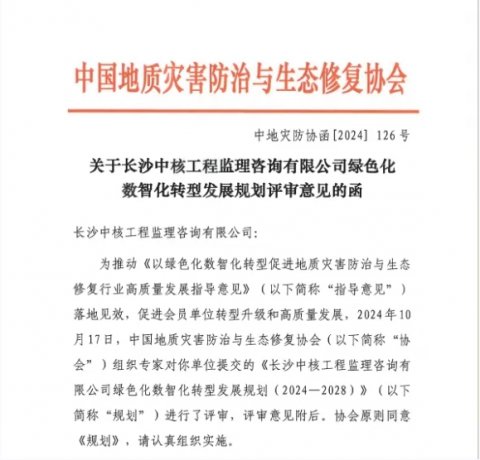 中国地质灾害防治与生态修复协会

中地灾防协函[2024] 126号

关于长沙中核工程监理咨询有限公司绿色化数智化转型发展规划评审意见的函

长沙中核工程监理咨询有限公司:

为推动《以绿色化数智化转型促进地质灾害防治与生态修复行业高质量发展指导意见》(以下简称“指导意见”)落地见效,促进会员单位转型升级和高质量发展,2024年10月17日,中国地质灾害防治与生态修复协会(以下简称“协会”)组织专家对你单位提交的《长沙中核工程监理咨询有限公司绿色化数智化转型发展规划(2024—2028)》(以下简称“规划”)进行了评审,评审意见附后。协会原则同意《规划》,请认真组织实施。